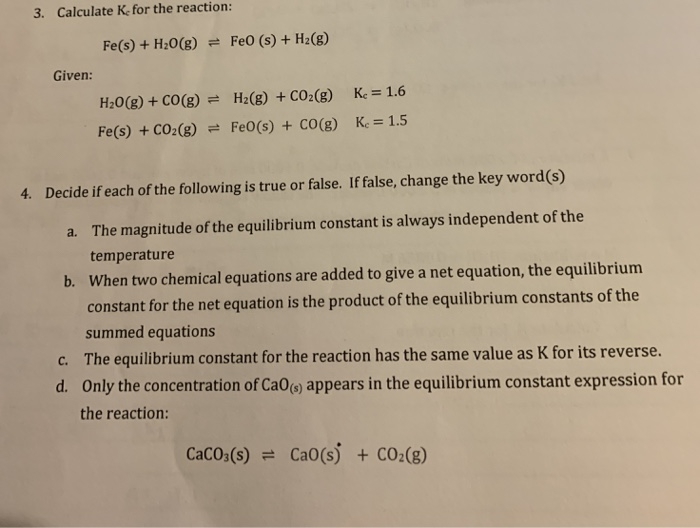 3. Calculate $K_c$ for the reaction:

$Fe(s) + H_2O(g) \rightleftharpoons FeO(s) + H_2(g)$

Given:

$H_2O(g) + CO(g) \rightleftharpoons H_2(g) + CO_2(g)$ $K_c = 1.6$

$Fe(s) + CO_2(g) \rightleftharpoons FeO(s) + CO(g)$ $K_c = 1.5$

4. Decide if each of the following is true or false. If false, change the key word(s)

a. The magnitude of the equilibrium constant is always independent of the temperature

b. When two chemical equations are added to give a net equation, the equilibrium constant for the net equation is the product of the equilibrium constants of the summed equations

c. The equilibrium constant for the reaction has the same value as K for its reverse.

d. Only the concentration of $CaO_{(s)}$ appears in the equilibrium constant expression for the reaction:

$CaCO_3(s) \rightleftharpoons CaO(s) + CO_2(g)$